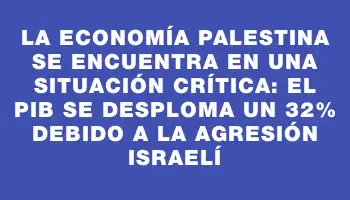 LA ECONOMÍA PALESTINA SE ENCUENTRA EN UNA SITUACIÓN CRÍTICA: EL PIB SE DESPLOMA UN 32% DEBIDO A LA AGRESIÓN ISRAELÍ